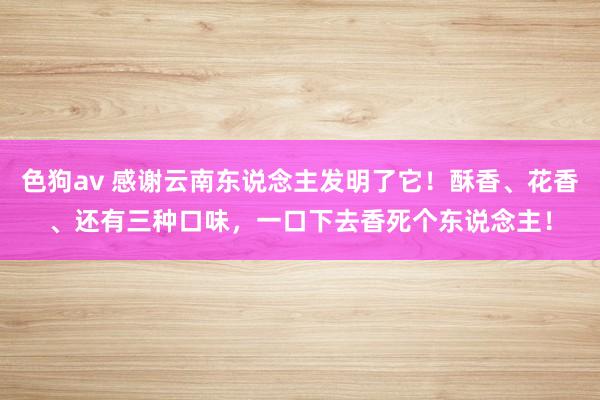 色狗av 感谢云南东说念主发明了它！酥香、花香、还有三种口味，一口下去香死个东说念主！